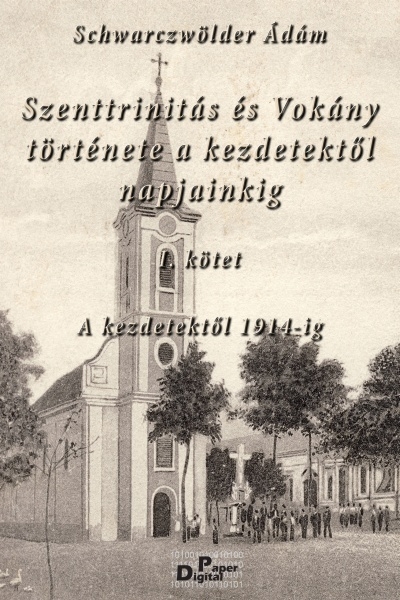 Schwarczwölder Ádám

Szenttrinitás és Vokány története a kezdetektől napjainkig

I. kötet

A kezdetektől 1914-ig

Digital Paper